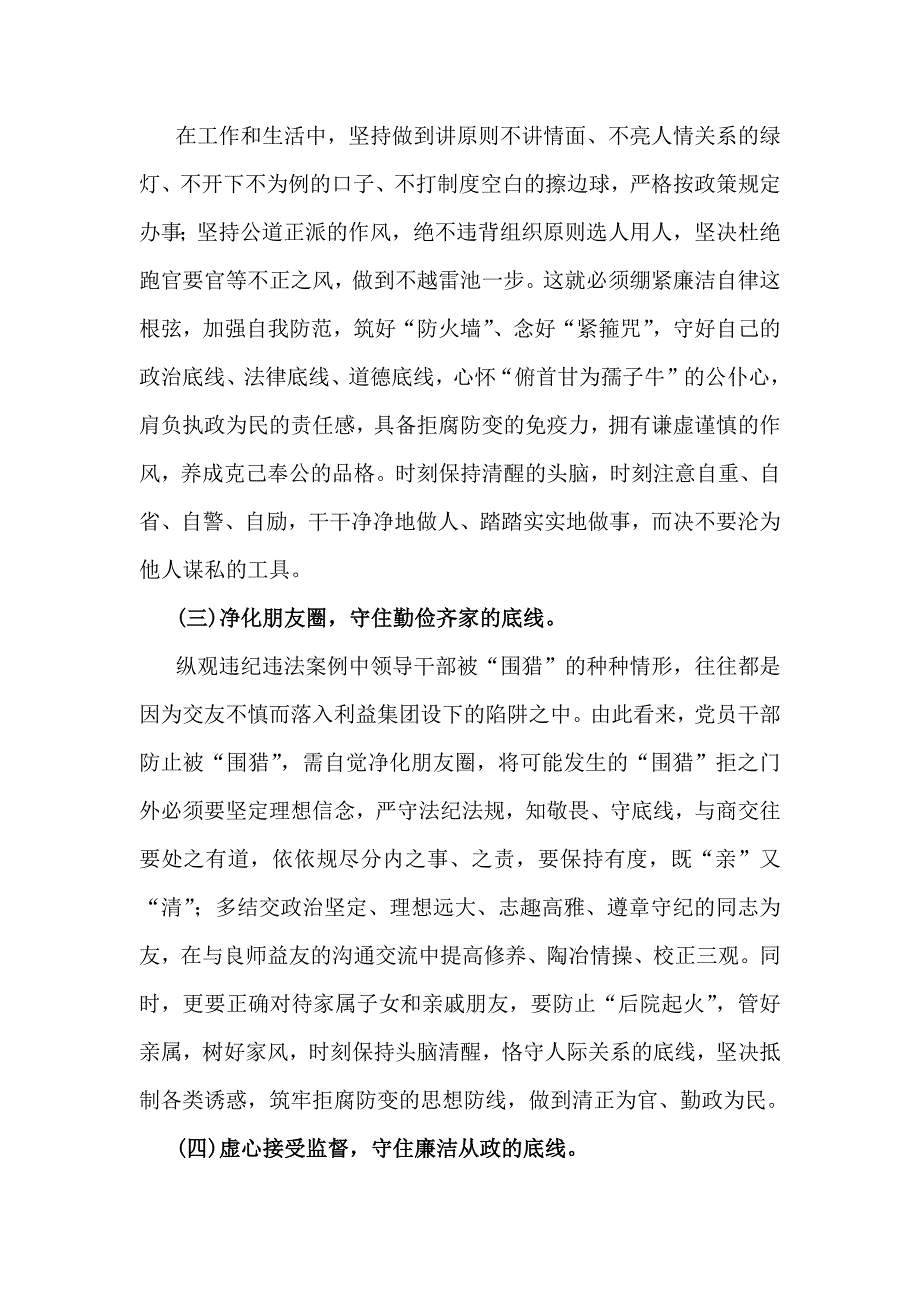 在工作和生活中，坚持做到讲原则不讲情面、不亮人情关系的绿灯、不开下不为例的口子、不打制度空白的擦边球，严格按政策规定办事;坚持公道正派的作风，绝不违背组织原则选人用人，坚决杜绝跑官要官等不正之风，做到不越雷池一步。这就必须绷紧廉洁自律这根弦，加强自我防范，筑好“防火墙”、念好“紧箍咒”，守好自己的政治底线、法律底线、道德底线，心怀“俯首甘为孺子牛”的公仆心，肩负执政为民的责任感，具备拒腐防变的免疫力，拥有谦虚谨慎的作风，养成克己奉公的品格。时刻保持清醒的头脑，时刻注意自重、自省、自警、自励，干干净净地做人、踏踏实实地做事，而决不要沦为他人谋私的工具。

(三)净化朋友圈，守住勤俭齐家的底线。

纵观违纪违法案例中领导干部被“围猎”的种种情形，往往都是因为交友不慎而落入利益集团设下的陷阱之中。由此看来，党员干部防止被“围猎”，需自觉净化朋友圈，将可能发生的“围猎”拒之门外必须要坚定理想信念，严守法纪法规，知敬畏、守底线，与商交往要处之有道，依依规尽分内之事、之责，要保持有度，既“亲”又“清”；多结交政治坚定、理想远大、志趣高雅、遵章守纪的同志为友，在与良师益友的沟通交流中提高修养、陶冶情操、校正三观。同时，更要正确对待家属子女和亲戚朋友，要防止“后院起火”，管好亲属，树好家风，时刻保持头脑清醒，恪守人际关系的底线，坚决抵制各类诱惑，筑牢拒腐防变的思想防线，做到清正为官、勤政为民。

(四)虚心接受监督，守住廉洁从政的底线。